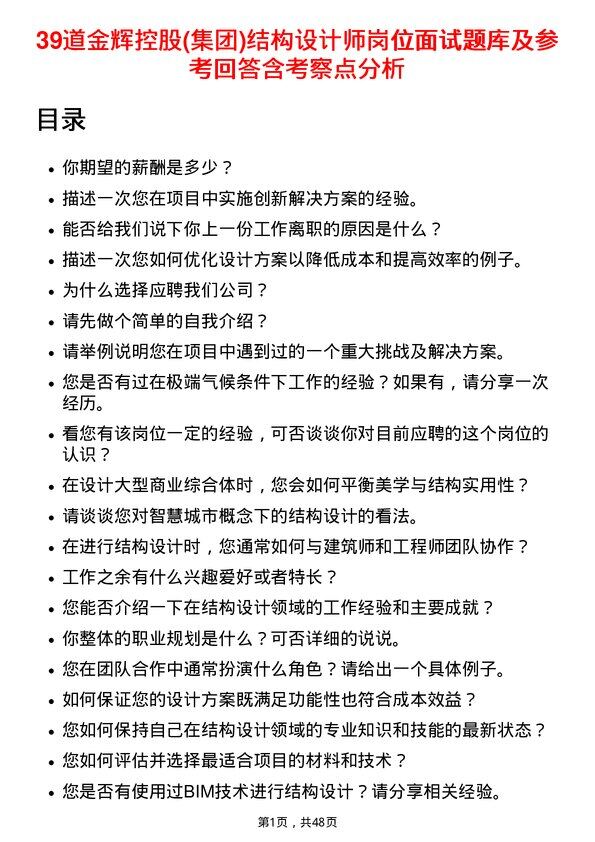 39道金辉控股(集团)结构设计师岗位面试题库及参考回答含考察点分析

目录

- 你期望的薪酬是多少？
- 描述一次您在项目中实施创新解决方案的经验。
- 能否给我们说下你上一份工作离职的原因是什么？
- 描述一次您如何优化设计方案以降低成本和提高效率的例子。
- 为什么选择应聘我们公司？
- 请先做个简单的自我介绍？
- 请举例说明您在项目中遇到过的一个重大挑战及解决方案。
- 您是否有过在极端气候条件下工作的经验？如果有，请分享一次经历。
- 看您有该岗位一定的经验，可否谈谈你对目前应聘的这个岗位的认识？
- 在设计大型商业综合体时，您会如何平衡美学与结构实用性？
- 请谈谈您对智慧城市概念下的结构设计的看法。
- 在进行结构设计时，您通常如何与建筑师和工程师团队协作？
- 工作之余有什么兴趣爱好或者特长？
- 您能否介绍一下在结构设计领域的工作经验和主要成就？
- 你整体的职业规划是什么？可否详细的说说。
- 您在团队合作中通常扮演什么角色？请给出一个具体例子。
- 如何保证您的设计方案既满足功能性也符合成本效益？
- 您如何保持自己在结构设计领域的专业知识和技能的最新状态？
- 您如何评估并选择最适合项目的材料和技术？
- 您是否有使用过BIM技术进行结构设计？请分享相关经验。

第1页，共48页